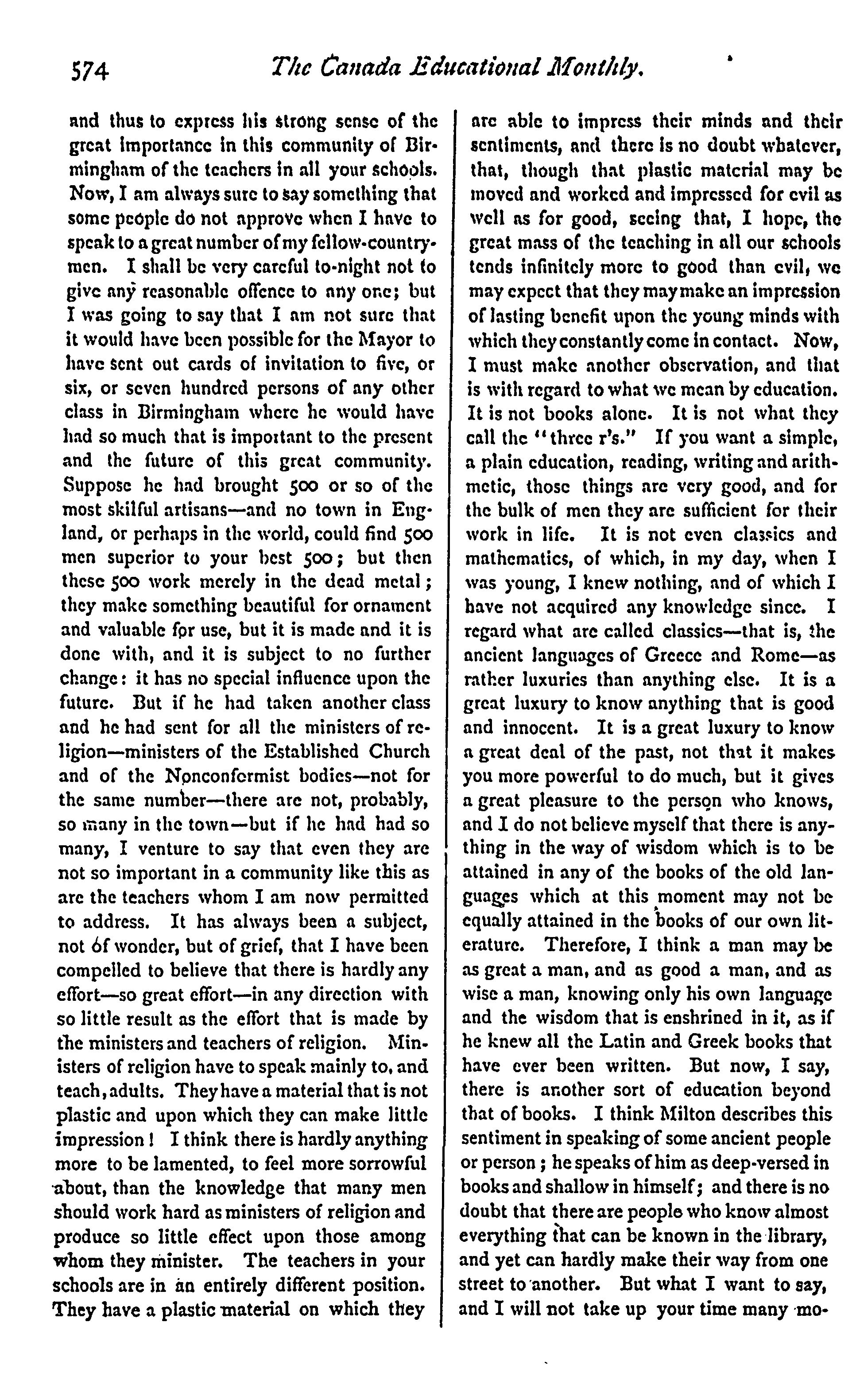 574 The Canada Educational Monthly.

and thus to express his strong sense of the great importance in this community of Birmingham of the teachers in all your schools. Now, I am always sure to say something that some people do not approve when I have to speak to a great number of my fellow-countrymen. I shall be very careful to-night not to give any reasonable offence to any one; but I was going to say that I am not sure that it would have been possible for the Mayor to have sent out cards of invitation to five, or six, or seven hundred persons of any other class in Birmingham where he would have had so much that is important to the present and the future of this great community. Suppose he had brought 500 or so of the most skilful artisans—and no town in England, or perhaps in the world, could find 500 men superior to your best 500; but then these 500 work merely in the dead metal; they make something beautiful for ornament and valuable for use, but it is made and it is done with, and it is subject to no further change: it has no special influence upon the future. But if he had taken another class and he had sent for all the ministers of religion—ministers of the Established Church and of the Nonconformist bodies—not for the same number—there are not, probably, so many in the town—but if he had had so many, I venture to say that even they are not so important in a community like this as are the teachers whom I am now permitted to address. It has always been a subject, not of wonder, but of grief, that I have been compelled to believe that there is hardly any effort—so great effort—in any direction with so little result as the effort that is made by the ministers and teachers of religion. Ministers of religion have to speak mainly to, and teach, adults. They have a material that is not plastic and upon which they can make little impression! I think there is hardly anything more to be lamented, to feel more sorrowful about, than the knowledge that many men should work hard as ministers of religion and produce so little effect upon those among whom they minister. The teachers in your schools are in an entirely different position. They have a plastic material on which they are able to impress their minds and their sentiments, and there is no doubt whatever, that, though that plastic material may be moved and worked and impressed for evil as well as for good, seeing that, I hope, the great mass of the teaching in all our schools tends infinitely more to good than evil, we may expect that they may make an impression of lasting benefit upon the young minds with which they constantly come in contact. Now, I must make another observation, and that is with regard to what we mean by education. It is not books alone. It is not what they call the "three r's." If you want a simple, a plain education, reading, writing and arithmetic, those things are very good, and for the bulk of men they are sufficient for their work in life. It is not even classics and mathematics, of which, in my day, when I was young, I knew nothing, and of which I have not acquired any knowledge since. I regard what are called classics—that is, the ancient languages of Greece and Rome—as rather luxuries than anything else. It is a great luxury to know anything that is good and innocent. It is a great luxury to know a great deal of the past, not that it makes you more powerful to do much, but it gives a great pleasure to the person who knows, and I do not believe myself that there is anything in the way of wisdom which is to be attained in any of the books of the old languages which at this moment may not be equally attained in the books of our own literature. Therefore, I think a man may be as great a man, and as good a man, and as wise a man, knowing only his own language and the wisdom that is enshrined in it, as if he knew all the Latin and Greek books that have ever been written. But now, I say, there is another sort of education beyond that of books. I think Milton describes this sentiment in speaking of some ancient people or person; he speaks of him as deep-versed in books and shallow in himself; and there is no doubt that there are people who know almost everything that can be known in the library, and yet can hardly make their way from one street to another. But what I want to say, and I will not take up your time many mo-